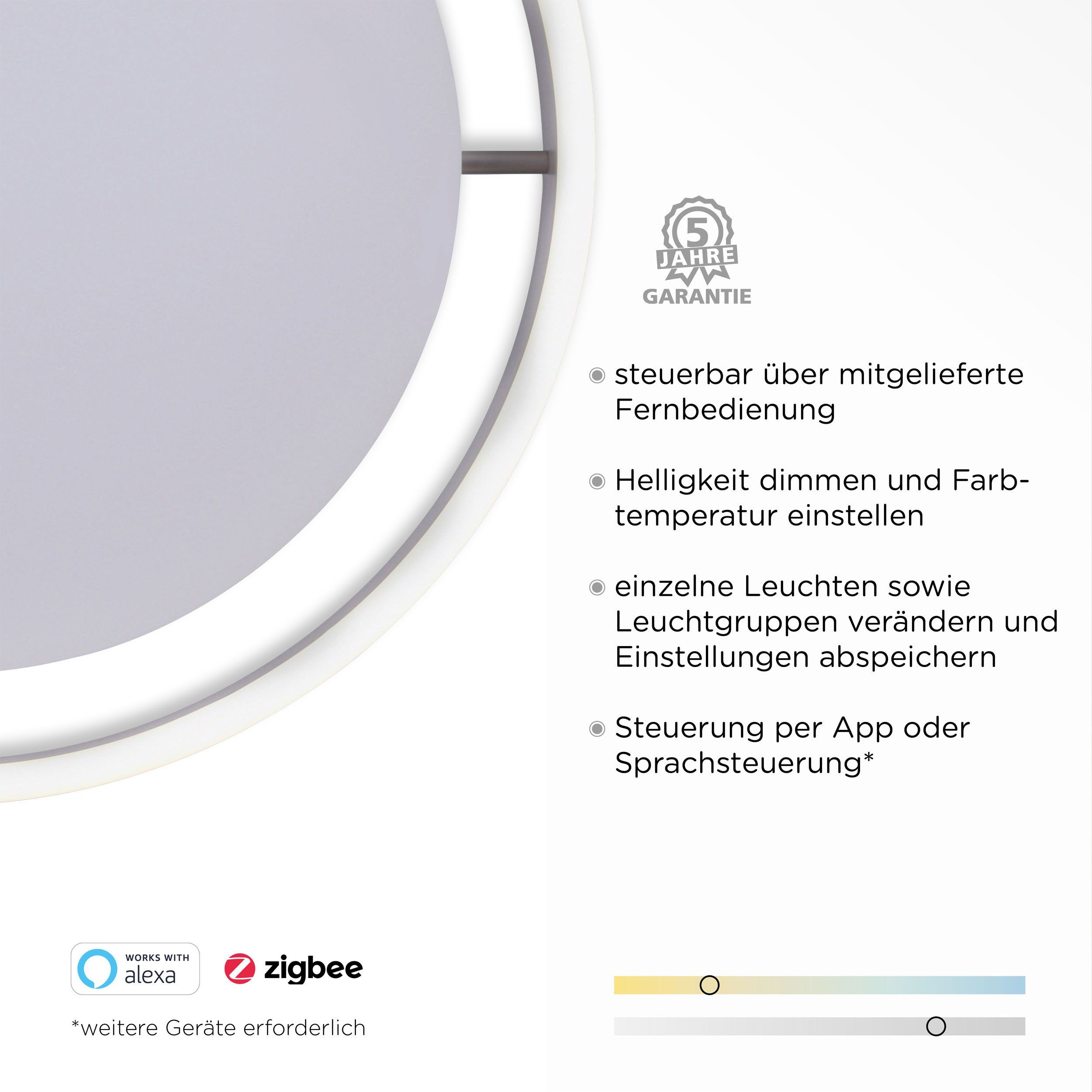 5
JAHRE
GARANTIE

steuerbar über mitgelieferte Fernbedienung

Helligkeit dimmen und Farbtemperatur einstellen

einzelne Leuchten sowie Leuchtgruppen verändern und Einstellungen abspeichern

Steuerung per App oder Sprachsteuerung*

WORKS WITH
alexa

zigbee

*weitere Geräte erforderlich